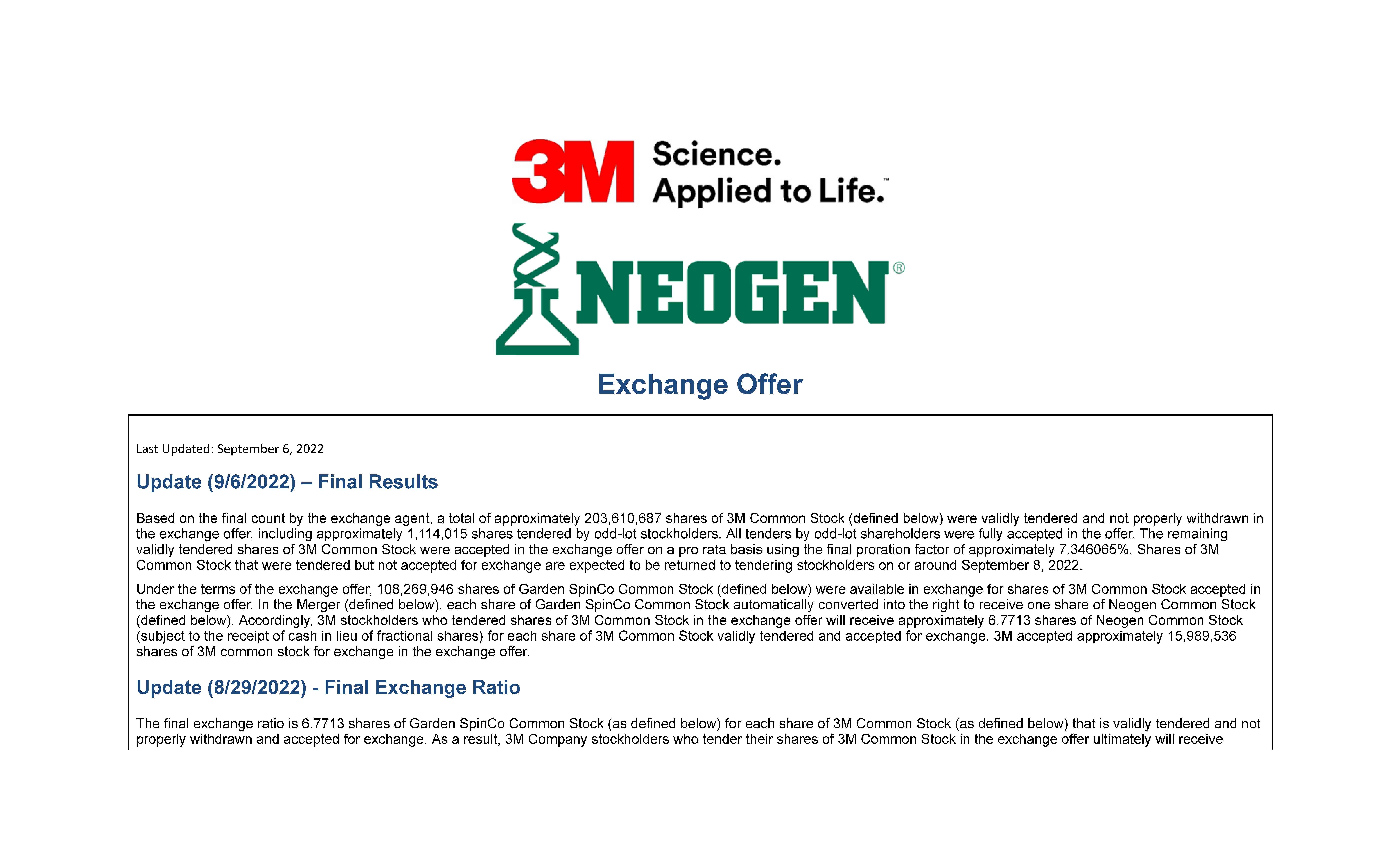 3M Science. Applied to Life.™

NEOGEN®

Exchange Offer

Last Updated: September 6, 2022

Update (9/6/2022) – Final Results

Based on the final count by the exchange agent, a total of approximately 203,610,687 shares of 3M Common Stock (defined below) were validly tendered and not properly withdrawn in the exchange offer, including approximately 1,114,015 shares tendered by odd-lot stockholders. All tenders by odd-lot shareholders were fully accepted in the offer. The remaining validly tendered shares of 3M Common Stock were accepted in the exchange offer on a pro rata basis using the final proration factor of approximately 7.346065%. Shares of 3M Common Stock that were tendered but not accepted for exchange are expected to be returned to tendering stockholders on or around September 8, 2022.

Under the terms of the exchange offer, 108,269,946 shares of Garden SpinCo Common Stock (defined below) were available in exchange for shares of 3M Common Stock accepted in the exchange offer. In the Merger (defined below), each share of Garden SpinCo Common Stock automatically converted into the right to receive one share of Neogen Common Stock (defined below). Accordingly, 3M stockholders who tendered shares of 3M Common Stock in the exchange offer will receive approximately 6.7713 shares of Neogen Common Stock (subject to the receipt of cash in lieu of fractional shares) for each share of 3M Common Stock validly tendered and accepted for exchange. 3M accepted approximately 15,989,536 shares of 3M common stock for exchange in the exchange offer.

Update (8/29/2022) - Final Exchange Ratio

The final exchange ratio is 6.7713 shares of Garden SpinCo Common Stock (as defined below) for each share of 3M Common Stock (as defined below) that is validly tendered and not properly withdrawn and accepted for exchange. As a result, 3M Company stockholders who tender their shares of 3M Common Stock in the exchange offer ultimately will receive